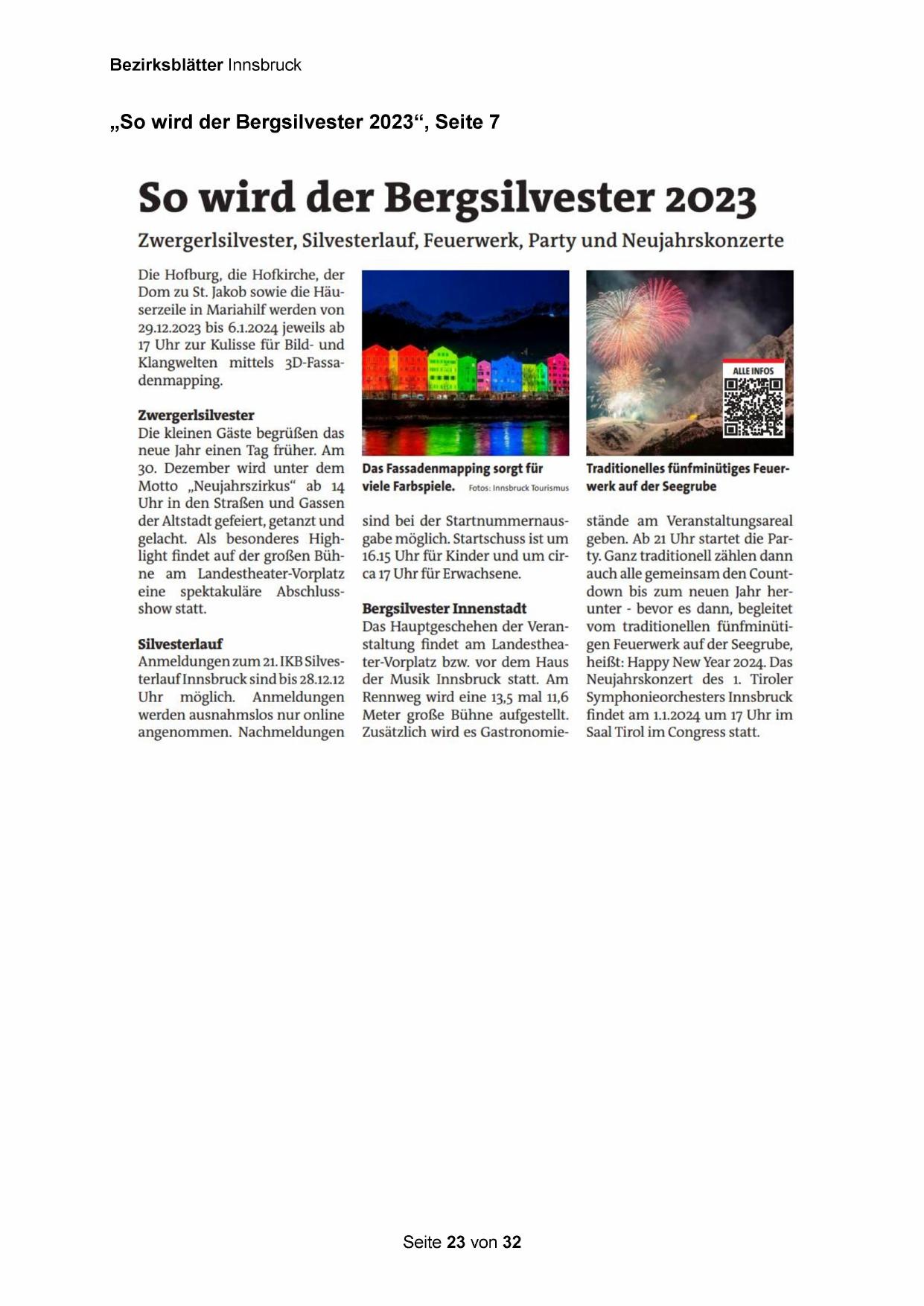 Bezirksblätter Innsbruck

„So wird der Bergsilvester 2023“, Seite 7

So wird der Bergsilvester 2023

Zwergerlsilvester, Silvesterlauf, Feuerwerk, Party und Neujahrskonzerte

Die Hofburg, die Hofkirche, der Dom zu St. Jakob sowie die Häuserzeile in Mariahilf werden von 29.12.2023 bis 6.1.2024 jeweils ab 17 Uhr zur Kulisse für Bild- und Klangwelten mittels 3D-Fassadenmapping.

Zwergerlsilvester
Die kleinen Gäste begrüßen das neue Jahr einen Tag früher. Am 30. Dezember wird unter dem Motto „Neujahrszirkus“ ab 14 Uhr in den Straßen und Gassen der Altstadt gefeiert, getanzt und gelacht. Als besonderes Highlight findet auf der großen Bühne am Landestheater-Vorplatz eine spektakuläre Abschlussshow statt.

Silvesterlauf
Anmeldungen zum 21. IKB Silvesterlauf Innsbruck sind bis 28.12.12 Uhr möglich. Anmeldungen werden ausnahmslos nur online angenommen. Nachmeldungen sind bei der Startnummernausgabe möglich. Startschuss ist um 16.15 Uhr für Kinder und um circa 17 Uhr für Erwachsene.

Das Fassadenmapping sorgt für viele Farbspiele. Fotos: Innsbruck Tourismus

Bergsilvester Innenstadt
Das Hauptgeschehen der Veranstaltung findet am Landestheater-Vorplatz bzw. vor dem Haus der Musik Innsbruck statt. Am Rennweg wird eine 13,5 mal 11,6 Meter große Bühne aufgestellt. Zusätzlich wird es Gastronomiestände am Veranstaltungsareal geben. Ab 21 Uhr startet die Party. Ganz traditionell zählen dann auch alle gemeinsam den Countdown bis zum neuen Jahr herunter - bevor es dann, begleitet vom traditionellen fünfminütigen Feuerwerk auf der Seegrube, heißt: Happy New Year 2024. Das Neujahrskonzert des 1. Tiroler Symphonieorchesters Innsbruck findet am 1.1.2024 um 17 Uhr im Saal Tirol im Congress statt.

ALLE INFOS

Traditionelles fünfminütiges Feuerwerk auf der Seegrube

Seite 23 von 32